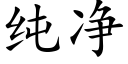 纯净